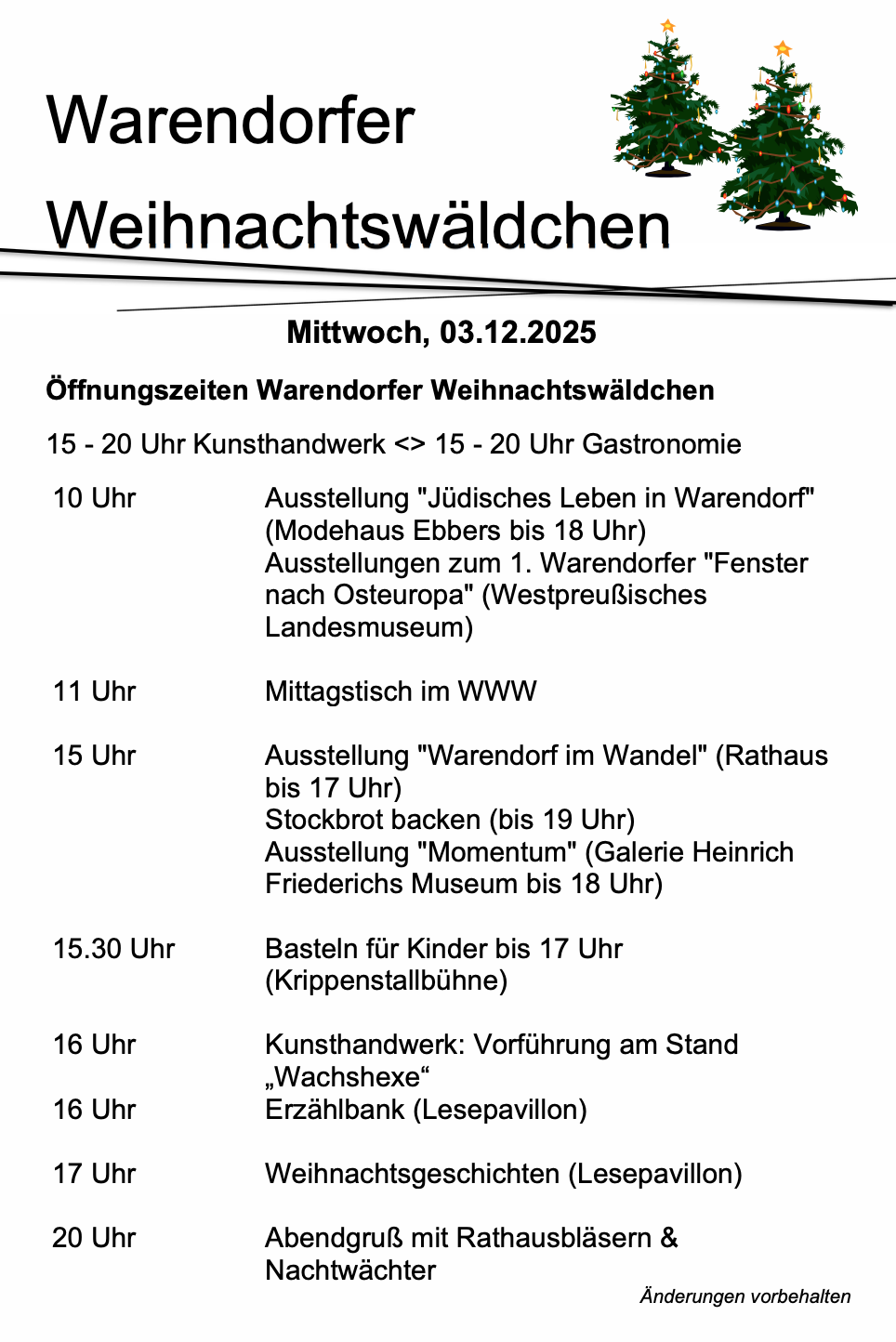 Warendorfer

Weihnachtswäldchen

Mittwoch, 03.12.2025

Öffnungszeiten Warendorfer Weihnachtswäldchen

15 - 20 Uhr Kunsthandwerk <> 15 - 20 Uhr Gastronomie

| | |
|---|---|
| 10 Uhr | Ausstellung "Jüdisches Leben in Warendorf" (Modehaus Ebbers bis 18 Uhr) Ausstellungen zum 1. Warendorfer "Fenster nach Osteuropa" (Westpreußisches Landesmuseum) |
| 11 Uhr | Mittagstisch im WWW |
| 15 Uhr | Ausstellung "Warendorf im Wandel" (Rathaus bis 17 Uhr) Stockbrot backen (bis 19 Uhr) Ausstellung "Momentum" (Galerie Heinrich Friederichs Museum bis 18 Uhr) |
| 15.30 Uhr | Basteln für Kinder bis 17 Uhr (Krippenstallbühne) |
| 16 Uhr | Kunsthandwerk: Vorführung am Stand „Wachshexe“ |
| 16 Uhr | Erzählbank (Lesepavillon) |
| 17 Uhr | Weihnachtsgeschichten (Lesepavillon) |
| 20 Uhr | Abendgruß mit Rathausbläsern & Nachtwächter |

Änderungen vorbehalten